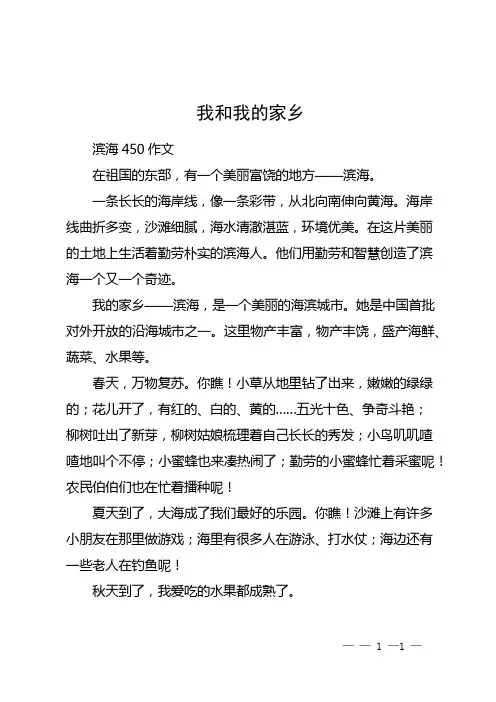 我和我的家乡

滨海 450 作文

在祖国的东部，有一个美丽富饶的地方——滨海。

一条长长的海岸线，像一条彩带，从北向南伸向黄海。海岸线曲折多变，沙滩细腻，海水清澈湛蓝，环境优美。在这片美丽的土地上生活着勤劳朴实的滨海人。他们用勤劳和智慧创造了滨海一个又一个奇迹。

我的家乡——滨海，是一个美丽的海滨城市。她是中国首批对外开放的沿海城市之一。这里物产丰富，物产丰饶，盛产海鲜、蔬菜、水果等。

春天，万物复苏。你瞧！小草从地里钻了出来，嫩嫩的绿绿的；花儿开了，有红的、白的、黄的……五光十色、争奇斗艳；柳树吐出了新芽，柳树姑娘梳理着自己长长的秀发；小鸟叽叽喳喳地叫个不停；小蜜蜂也来凑热闹了；勤劳的小蜜蜂忙着采蜜呢！农民伯伯们也在忙着播种呢！

夏天到了，大海成了我们最好的乐园。你瞧！沙滩上有许多小朋友在那里做游戏；海里有很多人在游泳、打水仗；海边还有一些老人在钓鱼呢！

秋天到了，我爱吃的水果都成熟了。

— — 1 —1 —